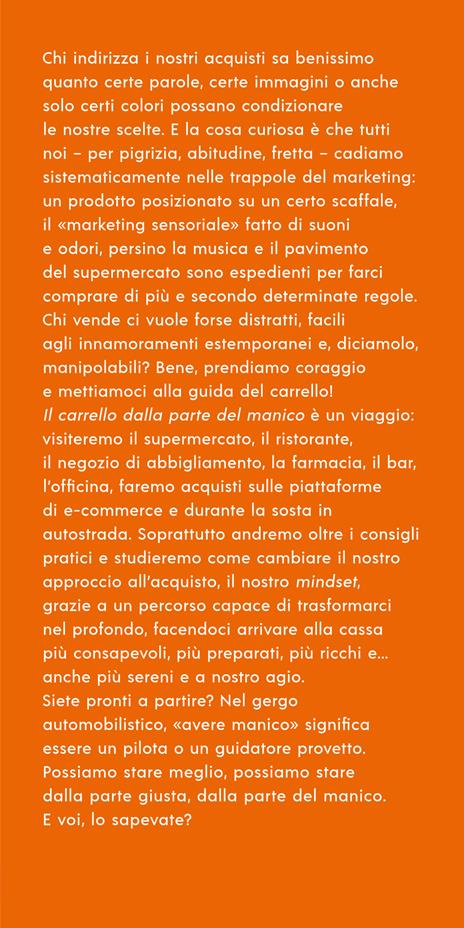 Chi indirizza i nostri acquisti sa benissimo quanto certe parole, certe immagini o anche solo certi colori possano condizionare le nostre scelte. E la cosa curiosa è che tutti noi – per pigrizia, abitudine, fretta – cadiamo sistematicamente nelle trappole del marketing: un prodotto posizionato su un certo scaffale, il «marketing sensoriale» fatto di suoni e odori, persino la musica e il pavimento del supermercato sono espedienti per farci comprare di più e secondo determinate regole. Chi vende ci vuole forse distratti, facili agli innamoramenti estemporanei e, diciamolo, manipolabili? Bene, prendiamo coraggio e mettiamoci alla guida del carrello!
Il carrello dalla parte del manico è un viaggio: visiteremo il supermercato, il ristorante, il negozio di abbigliamento, la farmacia, il bar, l'officina, faremo acquisti sulle piattaforme di e-commerce e durante la sosta in autostrada. Soprattutto andremo oltre i consigli pratici e studieremo come cambiare il nostro approccio all'acquisto, il nostro mindset, grazie a un percorso capace di trasformarci nel profondo, facendoci arrivare alla cassa più consapevoli, più preparati, più ricchi e... anche più sereni e a nostro agio.
Siete pronti a partire? Nel gergo automobilistico, «avere manico» significa essere un pilota o un guidatore provetto. Possiamo stare meglio, possiamo stare dalla parte giusta, dalla parte del manico.
E voi, lo sapevate?